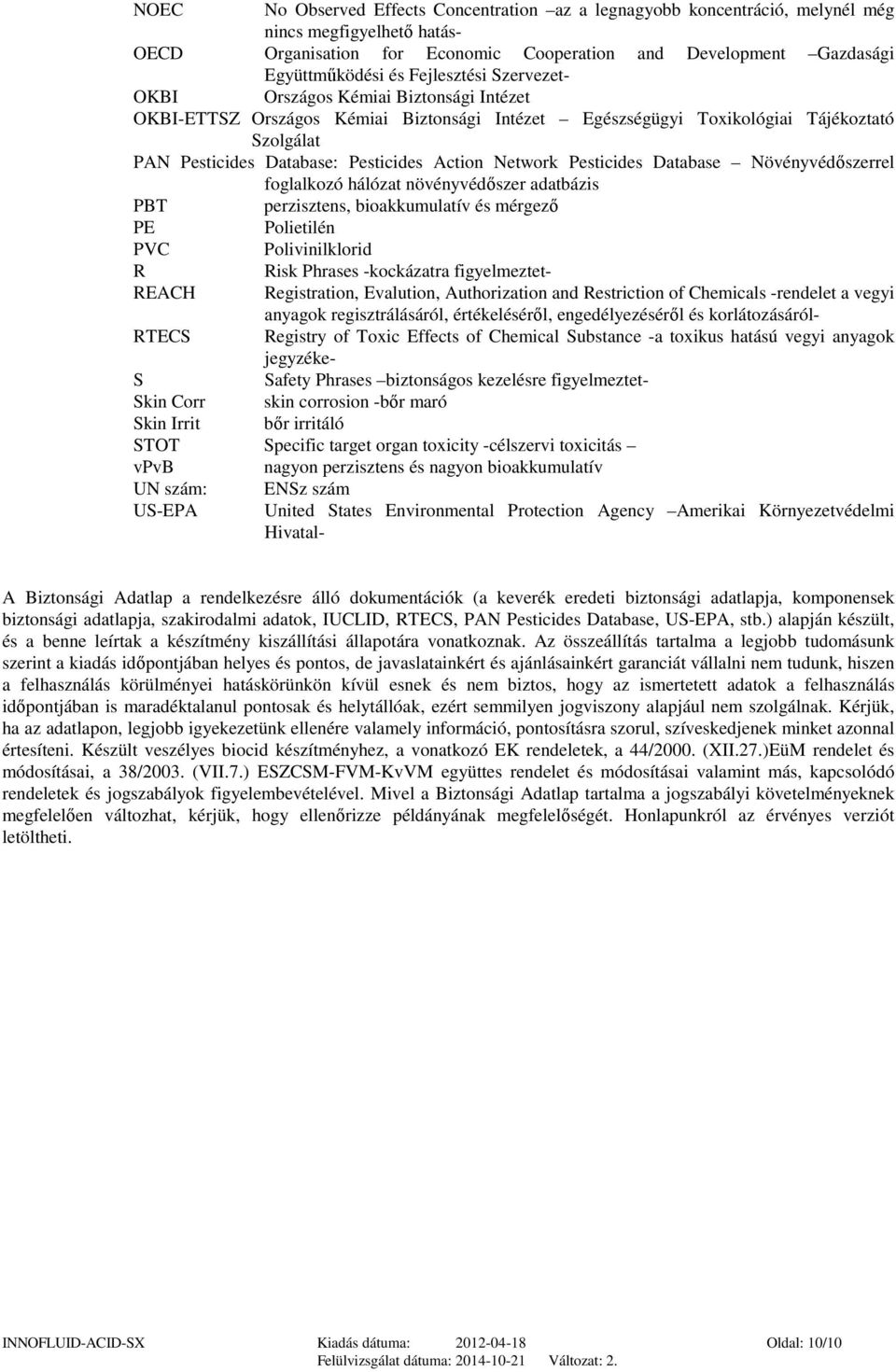 NOEC No Observed Effects Concentration –az a legnagyobb koncentráció, melynél még nincs megfigyelhető hatás-

OECD Organisation for Economic Cooperation and Development –Gazdasági Együttműködési és Fejlesztési Szervezet-

OKBI Országos Kémiai Biztonsági Intézet

OKBI-ETTSZ Országos Kémiai Biztonsági Intézet – Egészségügyi Toxikológiai Tájékoztató Szolgálat

PAN Pesticides Database: Pesticides Action Network Pesticides Database – Növényvédőszerrel foglalkozó hálózat növényvédőszer adatbázis

PBT perzisztens, bioakkumulatív és mérgező

PE Polietilén

PVC Polivinilklorid

R Risk Phrases -kockázatra figyelmeztet-

REACH Registration, Evalution, Authorization and Restriction of Chemicals -rendelet a vegyi anyagok regisztrálásáról, értékeléséről, engedélyezéséről és korlátozásáról-

RTECS Registry of Toxic Effects of Chemical Substance -a toxikus hatású vegyi anyagok jegyzéke-

S Safety Phrases –biztonságos kezelésre figyelmeztet-

Skin Corr skin corrosion -bőr maró

Skin Irrit bőr irritáló

STOT Specific target organ toxicity -célszervi toxicitás –

vPvB nagyon perzisztens és nagyon bioakkumulatív

UN szám: ENSz szám

US-EPA United States Environmental Protection Agency –Amerikai Környezetvédelmi Hivatal-

A Biztonsági Adatlap a rendelkezésre álló dokumentációk (a keverék eredeti biztonsági adatlapja, komponensek biztonsági adatlapja, szakirodalmi adatok, IUCLID, RTECS, PAN Pesticides Database, US-EPA, stb.) alapján készült, és a benne leírtak a készítmény kiszállítási állapotára vonatkoznak. Az összeállítás tartalma a legjobb tudomásunk szerint a kiadás időpontjában helyes és pontos, de javaslatainkért és ajánlásainkért garanciát vállalni nem tudunk, hiszen a felhasználás körülményei hatáskörünkön kívül esnek és nem biztos, hogy az ismertetett adatok a felhasználás időpontjában is maradéktalanul pontosak és helytállóak, ezért semmilyen jogviszony alapjául nem szolgálnak. Kérjük, ha az adatlapon, legjobb igyekezetünk ellenére valamely információ, pontosításra szorul, szíveskedjenek minket azonnal értesíteni. Készült veszélyes biocid készítményhez, a vonatkozó EK rendeletek, a 44/2000. (XII.27.)EüM rendelet és módosításai, a 38/2003. (VII.7.) ESZCSM-FVM-KvVM együttes rendelet és módosításai valamint más, kapcsolódó rendeletek és jogszabályok figyelembevételével. Mivel a Biztonsági Adatlap tartalma a jogszabályi követelményeknek megfelelően változhat, kérjük, hogy ellenőrizze példányának megfelelőségét. Honlapunkról az érvényes verziót letöltheti.

INNOFLUID-ACID-SX Kiadás dátuma: 2012-04-18 Oldal: 10/10
Felülvizsgálat dátuma: 2014-10-21 Változat: 2.